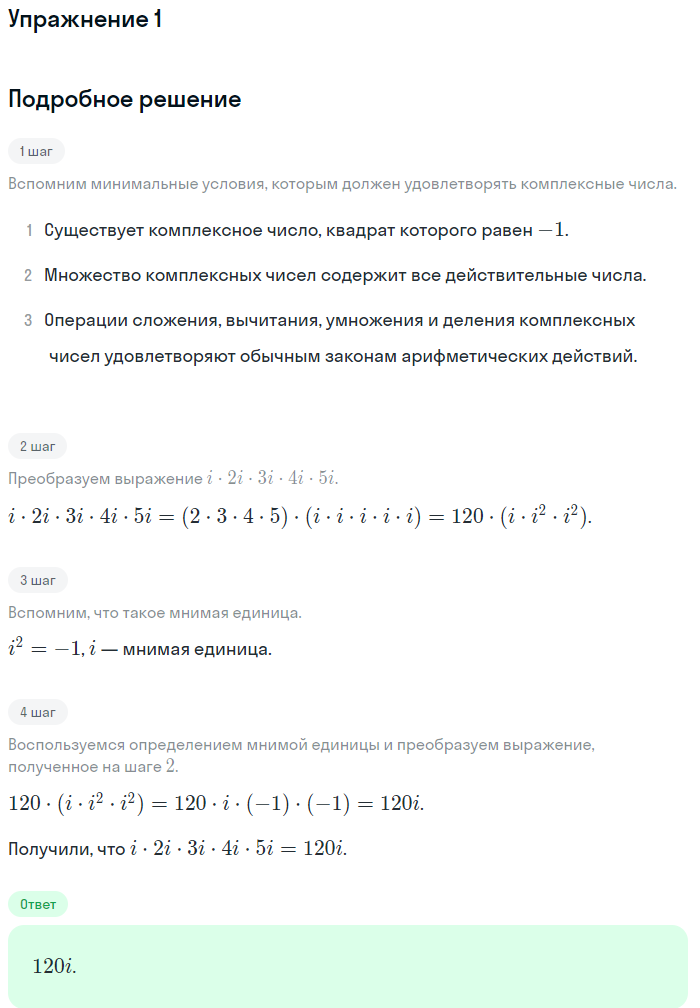 Упражнение 1

Подробное решение

1 шаг

Вспомним минимальные условия, которым должен удовлетворять комплексные числа.

1 Существует комплексное число, квадрат которого равен $-1$.

2 Множество комплексных чисел содержит все действительные числа.

3 Операции сложения, вычитания, умножения и деления комплексных чисел удовлетворяют обычным законам арифметических действий.

2 шаг

Преобразуем выражение $i \cdot 2i \cdot 3i \cdot 4i \cdot 5i$.

$i \cdot 2i \cdot 3i \cdot 4i \cdot 5i = (2 \cdot 3 \cdot 4 \cdot 5) \cdot (i \cdot i \cdot i \cdot i \cdot i) = 120 \cdot (i \cdot i^2 \cdot i^2)$.

3 шаг

Вспомним, что такое мнимая единица.

$i^2 = -1, i$ — мнимая единица.

4 шаг

Воспользуемся определением мнимой единицы и преобразуем выражение, полученное на шаге $2$.

$120 \cdot (i \cdot i^2 \cdot i^2) = 120 \cdot i \cdot (-1) \cdot (-1) = 120i$.

Получили, что $i \cdot 2i \cdot 3i \cdot 4i \cdot 5i = 120i$.

Ответ

$120i$.